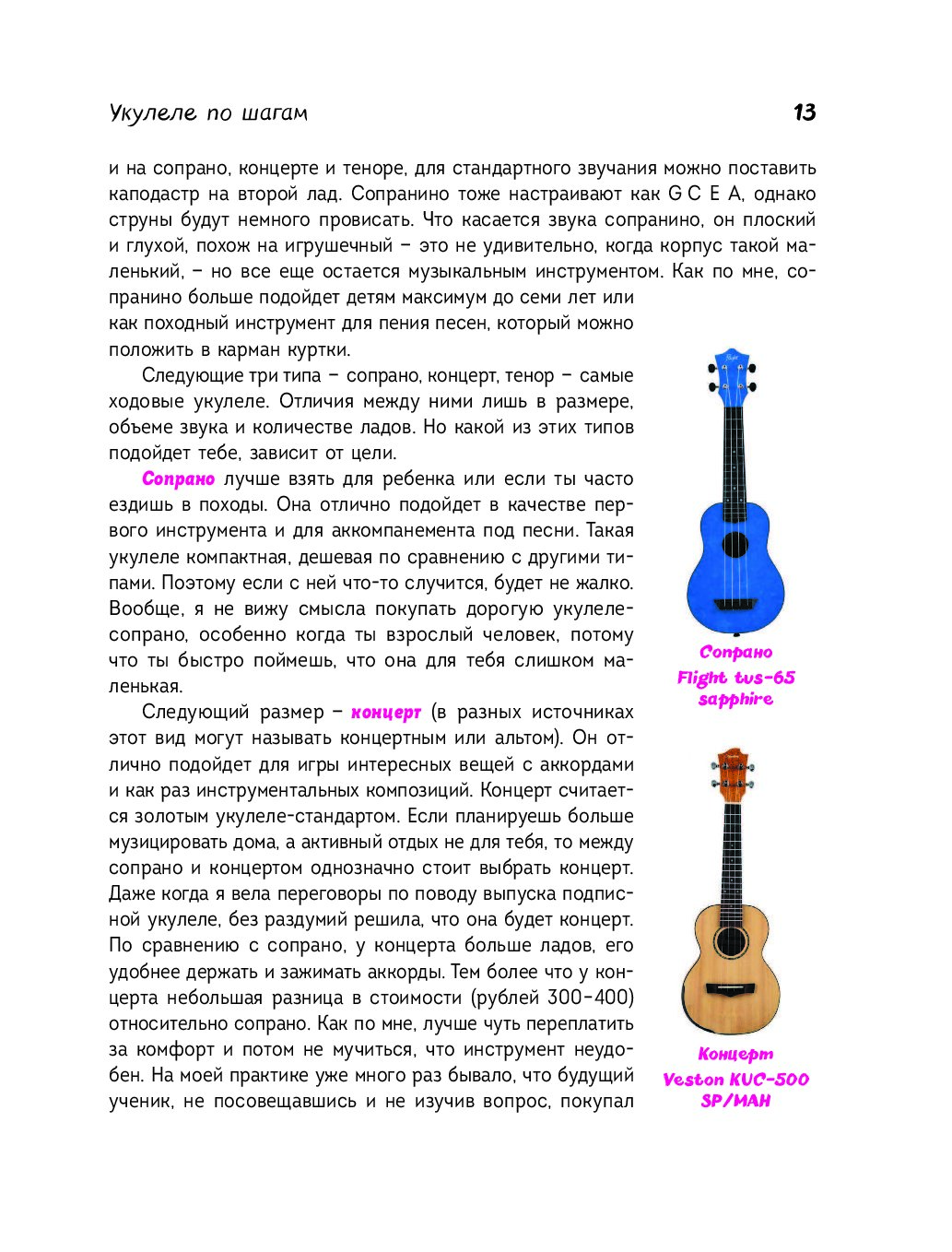 Укулеле по шагам 13

и на сопрано, концерте и теноре, для стандартного звучания можно поставить каподастр на второй лад. Сопранино тоже настраивают как G C E A, однако струны будут немного провисать. Что касается звука сопранино, он плоский и глухой, похож на игрушечный – это не удивительно, когда корпус такой маленький, – но все еще остается музыкальным инструментом. Как по мне, сопранино больше подойдет детям максимум до семи лет или как походный инструмент для пения песен, который можно положить в карман куртки.

Следующие три типа – сопрано, концерт, тенор – самые ходовые укулеле. Отличия между ними лишь в размере, объеме звука и количестве ладов. Но какой из этих типов подойдет тебе, зависит от цели.

Сопрано лучше взять для ребенка или если ты часто ездишь в походы. Она отлично подойдет в качестве первого инструмента и для аккомпанемента под песни. Такая укулеле компактная, дешевая по сравнению с другими типами. Поэтому если с ней что-то случится, будет не жалко. Вообще, я не вижу смысла покупать дорогую укулеле-сопрано, особенно когда ты взрослый человек, потому что ты быстро поймешь, что она для тебя слишком маленькая.

Следующий размер – концерт (в разных источниках этот вид могут называть концертным или альтом). Он отлично подойдет для игры интересных вещей с аккордами и как раз инструментальных композиций. Концерт считается золотым укулеле-стандартом. Если планируешь больше музицировать дома, а активный отдых не для тебя, то между сопрано и концертом однозначно стоит выбрать концерт. Даже когда я вела переговоры по поводу выпуска подписной укулеле, без раздумий решила, что она будет концерт. По сравнению с сопрано, у концерта больше ладов, его удобнее держать и зажимать аккорды. Тем более что у концерта небольшая разница в стоимости (рублей 300–400) относительно сопрано. Как по мне, лучше чуть переплатить за комфорт и потом не мучиться, что инструмент неудобен. На моей практике уже много раз бывало, что будущий ученик, не посовещавшись и не изучив вопрос, покупал

Сопрано
Flight tus-65 sapphire

Концерт
Veston KUC-500 SP/MAH